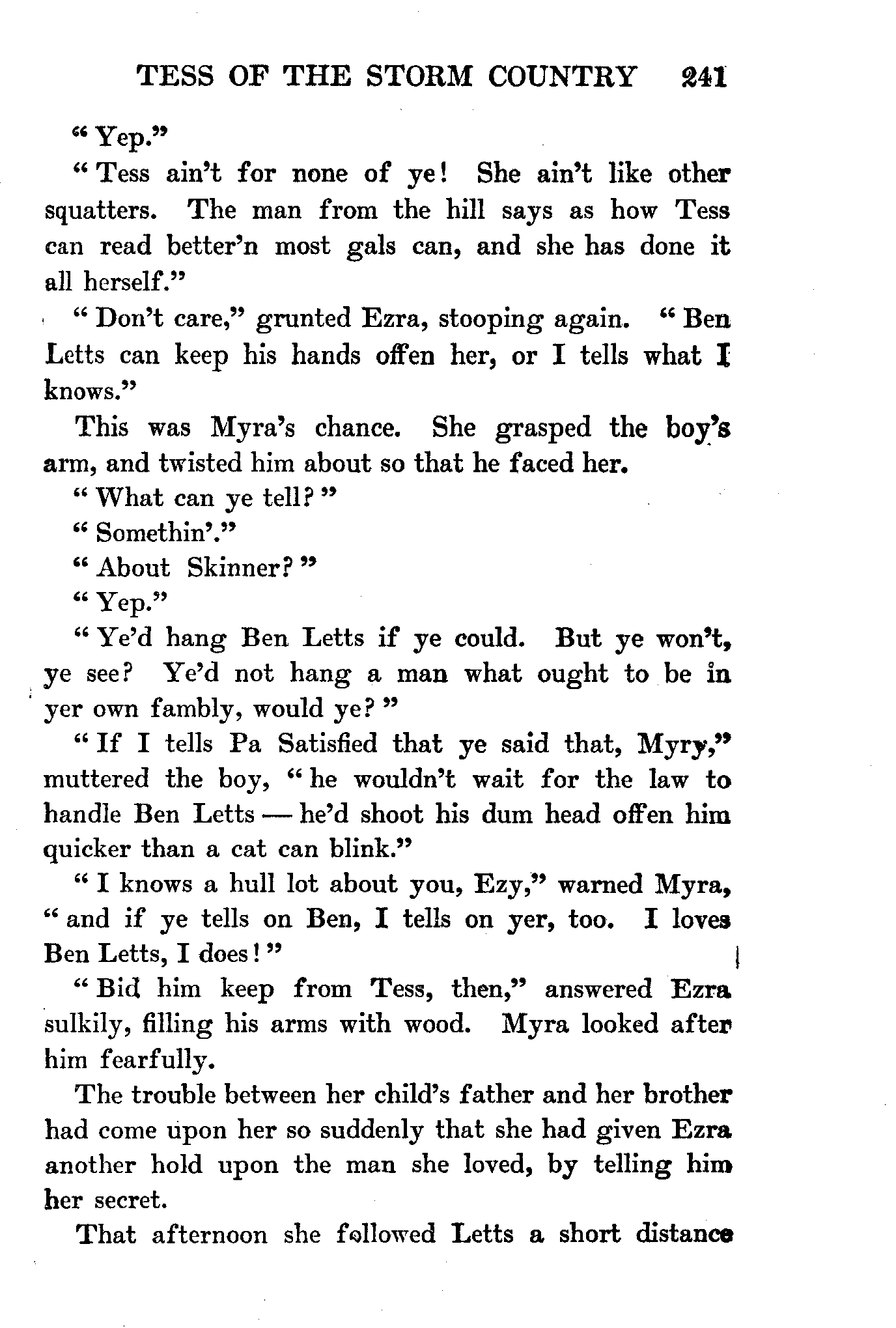 TESS OF THE STORM COUNTRY 241

"Yep."

"Tess ain't for none of ye! She ain't like other squatters. The man from the hill says as how Tess can read better'n most gals can, and she has done it all herself."

"Don't care," grunted Ezra, stooping again. "Ben Letts can keep his hands offen her, or I tells what I knows."

This was Myra's chance. She grasped the boy's arm, and twisted him about so that he faced her.

"What can ye tell?"

"Somethin'."

"About Skinner?"

"Yep."

"Ye'd hang Ben Letts if ye could. But ye won't, ye see? Ye'd not hang a man what ought to be in yer own fambly, would ye?"

"If I tells Pa Satisfied that ye said that, Myry," muttered the boy, "he wouldn't wait for the law to handle Ben Letts — he'd shoot his dum head offen him quicker than a cat can blink."

"I knows a hull lot about you, Ezy," warned Myra, "and if ye tells on Ben, I tells on yer, too. I loves Ben Letts, I does!"

"Bid him keep from Tess, then," answered Ezra sulkily, filling his arms with wood. Myra looked after him fearfully.

The trouble between her child's father and her brother had come upon her so suddenly that she had given Ezra another hold upon the man she loved, by telling him her secret.

That afternoon she followed Letts a short distance